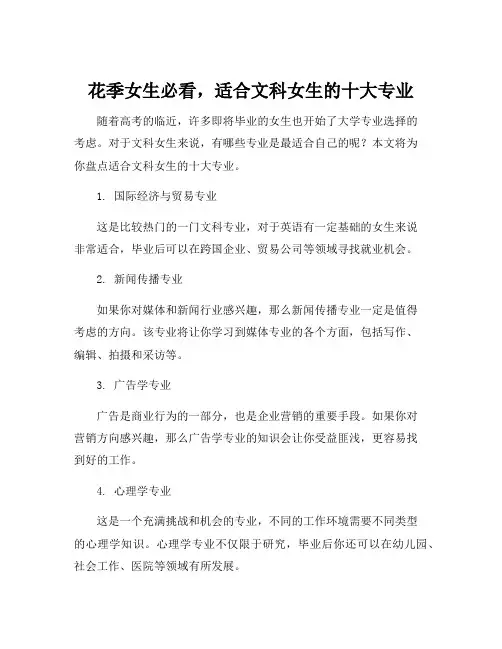 花季女生必看，适合文科女生的十大专业

随着高考的临近，许多即将毕业的女生也开始了大学专业选择的考虑。对于文科女生来说，有哪些专业是最适合自己的呢？本文将为你盘点适合文科女生的十大专业。

1. 国际经济与贸易专业

这是比较热门的一门文科专业，对于英语有一定基础的女生来说非常适合，毕业后可以在跨国企业、贸易公司等领域寻找就业机会。

2. 新闻传播专业

如果你对媒体和新闻行业感兴趣，那么新闻传播专业一定是值得考虑的方向。该专业将让你学习到媒体专业的各个方面，包括写作、编辑、拍摄和采访等。

3. 广告学专业

广告是商业行为的一部分，也是企业营销的重要手段。如果你对营销方向感兴趣，那么广告学专业的知识会让你受益匪浅，更容易找到好的工作。

4. 心理学专业

这是一个充满挑战和机会的专业，不同的工作环境需要不同类型的心理学知识。心理学专业不仅限于研究，毕业后你还可以在幼儿园、社会工作、医院等领域有所发展。